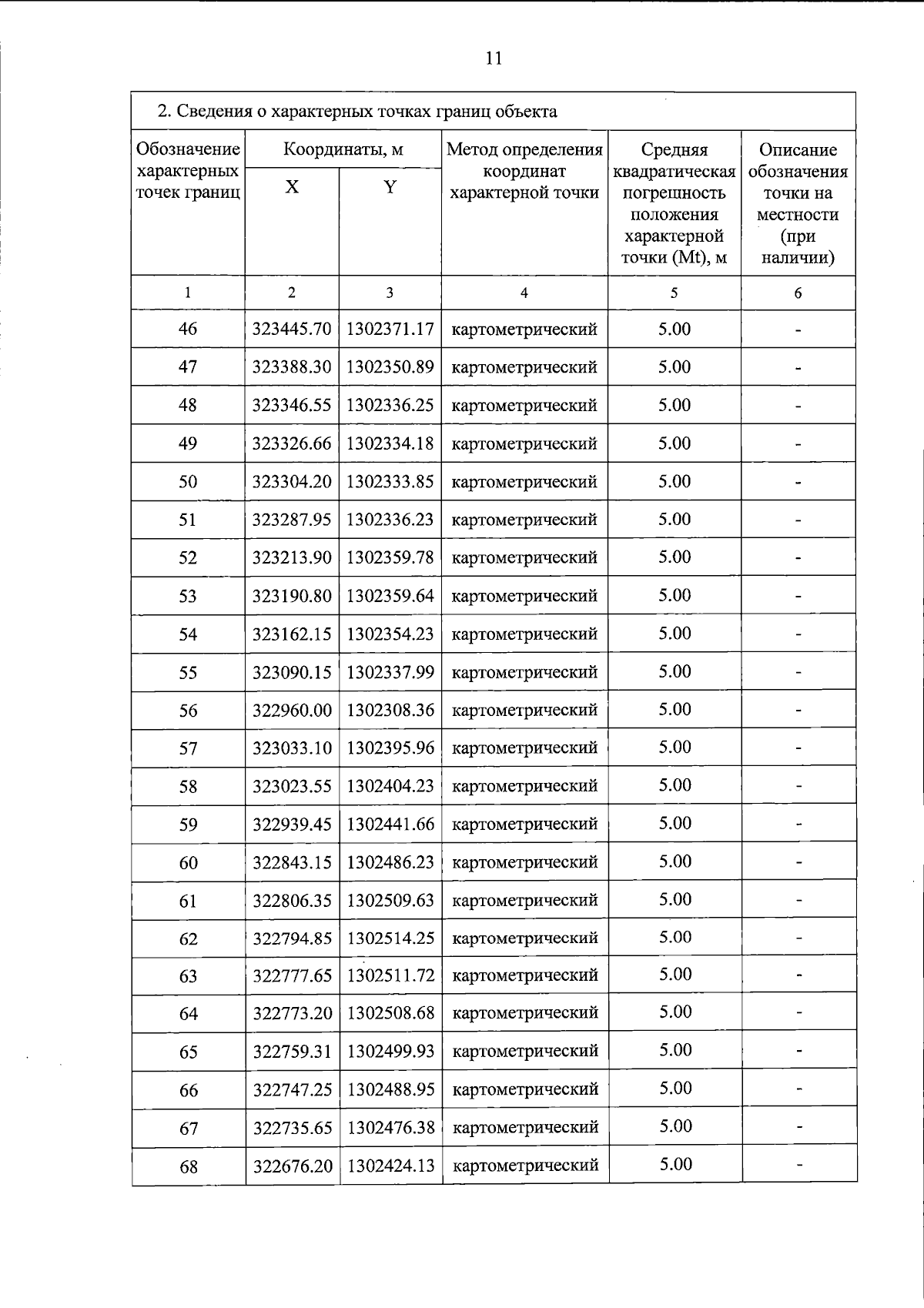 11

2. Сведения о характерных точках границ объекта

| Обозначение характерных точек границ | Координаты, м X | Координаты, м Y | Метод определения координат характерной точки | Средняя квадратическая погрешность положения характерной точки (Mt), м | Описание обозначения точки на местности (при наличии) |
|---|---|---|---|---|---|
| 1 | 2 | 3 | 4 | 5 | 6 |
| 46 | 323445.70 | 1302371.17 | картометрический | 5.00 | - |
| 47 | 323388.30 | 1302350.89 | картометрический | 5.00 | - |
| 48 | 323346.55 | 1302336.25 | картометрический | 5.00 | - |
| 49 | 323326.66 | 1302334.18 | картометрический | 5.00 | - |
| 50 | 323304.20 | 1302333.85 | картометрический | 5.00 | - |
| 51 | 323287.95 | 1302336.23 | картометрический | 5.00 | - |
| 52 | 323213.90 | 1302359.78 | картометрический | 5.00 | - |
| 53 | 323190.80 | 1302359.64 | картометрический | 5.00 | - |
| 54 | 323162.15 | 1302354.23 | картометрический | 5.00 | - |
| 55 | 323090.15 | 1302337.99 | картометрический | 5.00 | - |
| 56 | 322960.00 | 1302308.36 | картометрический | 5.00 | - |
| 57 | 323033.10 | 1302395.96 | картометрический | 5.00 | - |
| 58 | 323023.55 | 1302404.23 | картометрический | 5.00 | - |
| 59 | 322939.45 | 1302441.66 | картометрический | 5.00 | - |
| 60 | 322843.15 | 1302486.23 | картометрический | 5.00 | - |
| 61 | 322806.35 | 1302509.63 | картометрический | 5.00 | - |
| 62 | 322794.85 | 1302514.25 | картометрический | 5.00 | - |
| 63 | 322777.65 | 1302511.72 | картометрический | 5.00 | - |
| 64 | 322773.20 | 1302508.68 | картометрический | 5.00 | - |
| 65 | 322759.31 | 1302499.93 | картометрический | 5.00 | - |
| 66 | 322747.25 | 1302488.95 | картометрический | 5.00 | - |
| 67 | 322735.65 | 1302476.38 | картометрический | 5.00 | - |
| 68 | 322676.20 | 1302424.13 | картометрический | 5.00 | - |